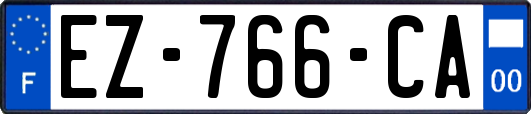 F

EZ-766-CA

00